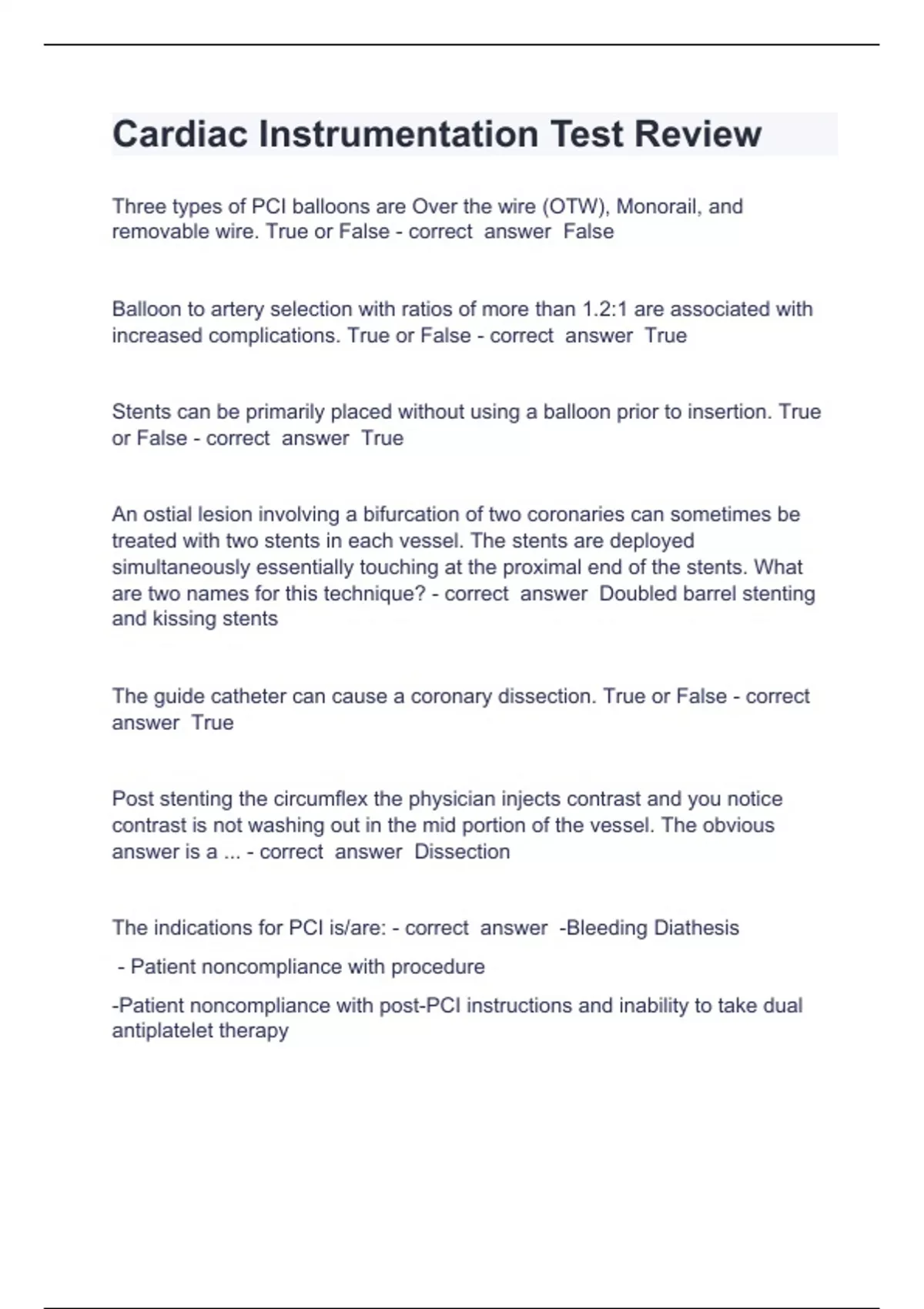 Cardiac Instrumentation Test Review

Three types of PCI balloons are Over the wire (OTW), Monorail, and removable wire. True or False - correct answer False

Balloon to artery selection with ratios of more than 1.2:1 are associated with increased complications. True or False - correct answer True

Stents can be primarily placed without using a balloon prior to insertion. True or False - correct answer True

An ostial lesion involving a bifurcation of two coronaries can sometimes be treated with two stents in each vessel. The stents are deployed simultaneously essentially touching at the proximal end of the stents. What are two names for this technique? - correct answer Doubled barrel stenting and kissing stents

The guide catheter can cause a coronary dissection. True or False - correct answer True

Post stenting the circumflex the physician injects contrast and you notice contrast is not washing out in the mid portion of the vessel. The obvious answer is a ... - correct answer Dissection

The indications for PCI is/are: - correct answer -Bleeding Diathesis

- Patient noncompliance with procedure

-Patient noncompliance with post-PCI instructions and inability to take dual antiplatelet therapy